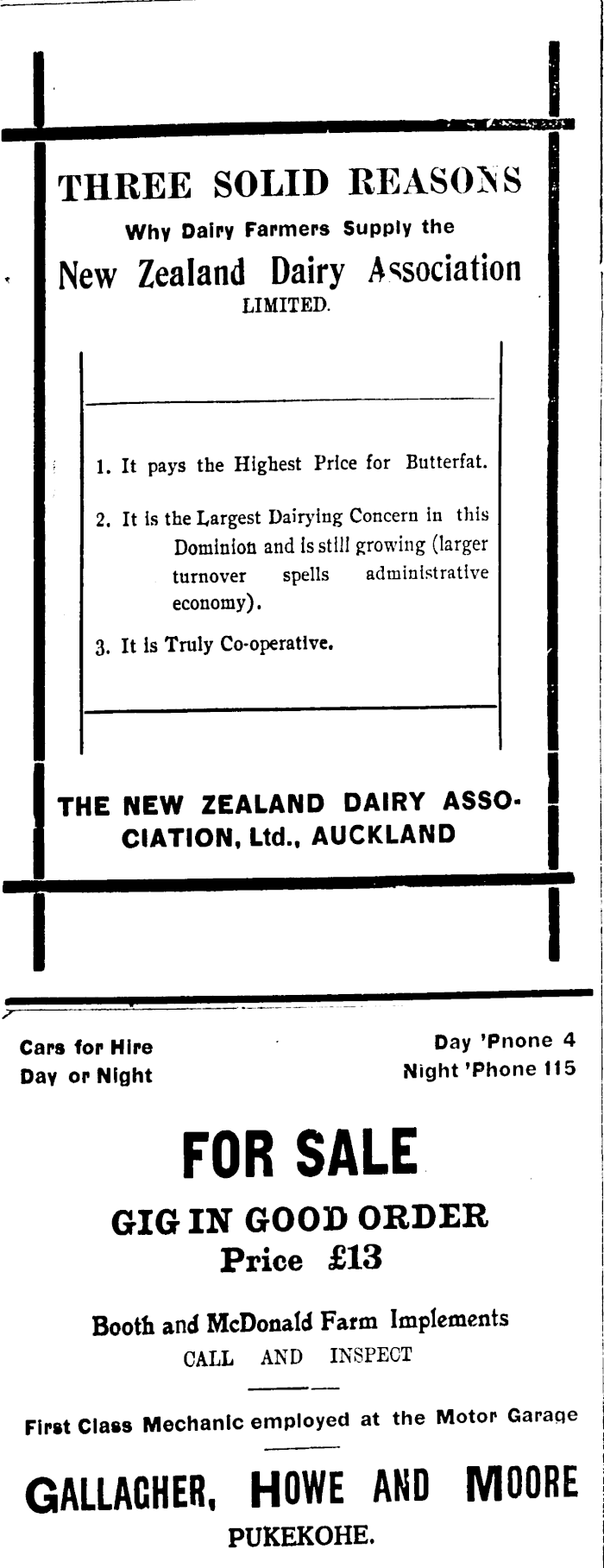 THREE SOLID REASONS

Why Dairy Farmers Supply the

New Zealand Dairy Association
LIMITED.

1. It pays the Highest Price for Butterfat.

2. It is the Largest Dairying Concern in this Dominion and is still growing (larger turnover spells administrative economy).

3. It is Truly Co-operative.

THE NEW ZEALAND DAIRY ASSOCIATION, Ltd., AUCKLAND

Cars for Hire
Day or Night

Day 'Pnone 4
Night 'Phone 115

FOR SALE

GIG IN GOOD ORDER
Price £13

Booth and McDonald Farm Implements
CALL AND INSPECT

First Class Mechanic employed at the Motor Garage

GALLAGHER, HOWE AND MOORE
PUKEKOHE.